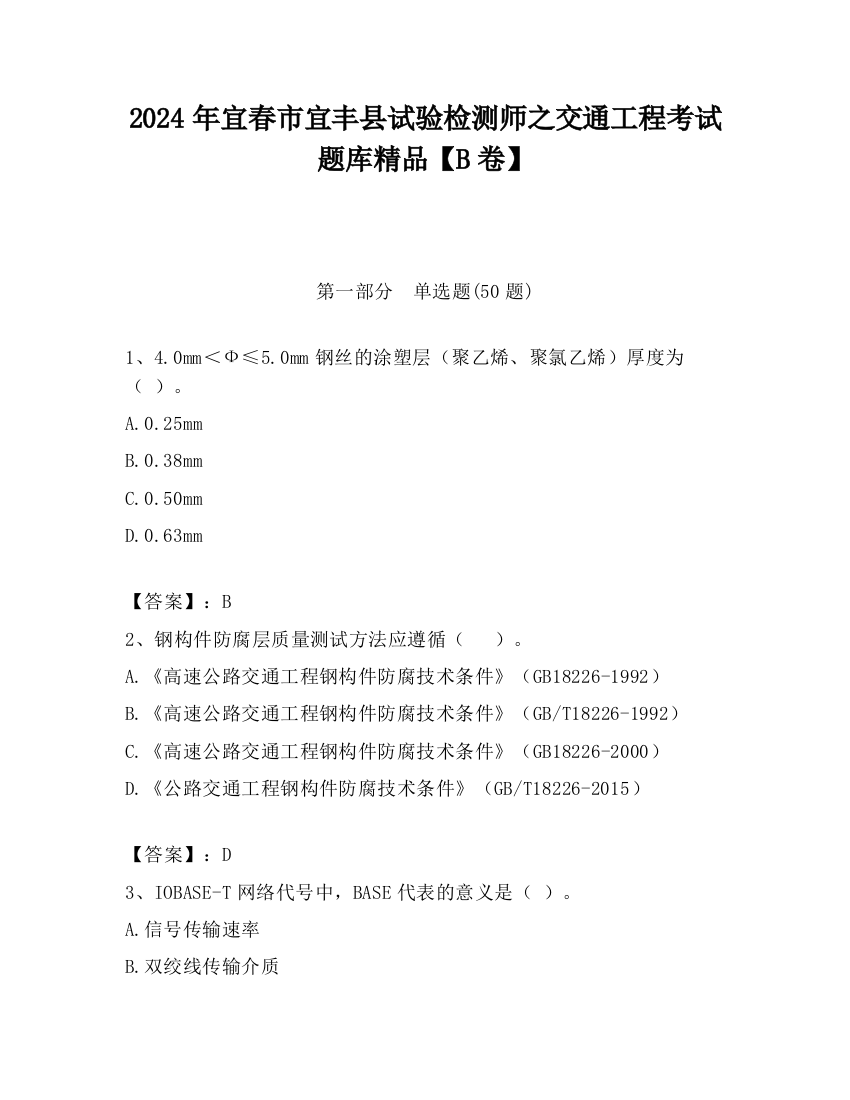 2024 年宜春市宜丰县试验检测师之交通工程考试题库精品【B 卷】

第一部分　单选题(50 题)

1、4.0mm＜Φ≤5.0mm 钢丝的涂塑层（聚乙烯、聚氯乙烯）厚度为（ ）。

A.0.25mm

B.0.38mm

C.0.50mm

D.0.63mm

【答案】：B

2、钢构件防腐层质量测试方法应遵循（　　）。

A.《高速公路交通工程钢构件防腐技术条件》（GB18226-1992）

B.《高速公路交通工程钢构件防腐技术条件》（GB/T18226-1992）

C.《高速公路交通工程钢构件防腐技术条件》（GB18226-2000）

D.《公路交通工程钢构件防腐技术条件》（GB/T18226-2015）

【答案】：D

3、IOBASE-T 网络代号中，BASE 代表的意义是（ ）。

A.信号传输速率

B.双绞线传输介质